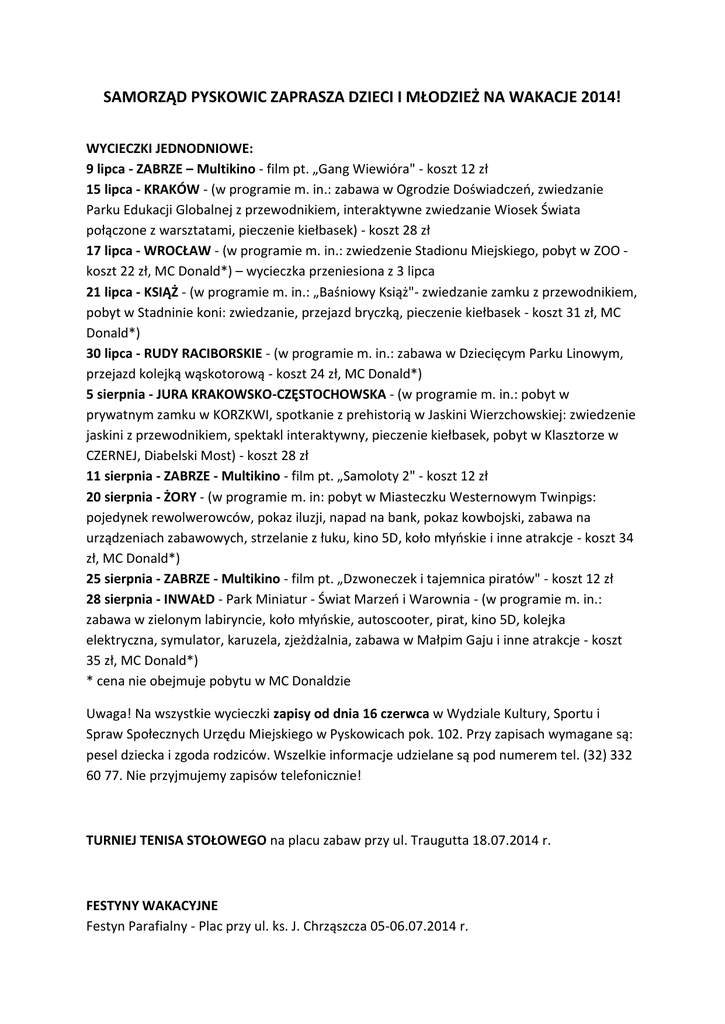 SAMORZĄD PYSKOWIC ZAPRASZA DZIECI I MŁODZIEŻ NA WAKACJE 2014!

WYCIECZKI JEDNODNIOWE:
9 lipca - ZABRZE – Multikino - film pt. „Gang Wiewióra" - koszt 12 zł
15 lipca - KRAKÓW - (w programie m. in.: zabawa w Ogrodzie Doświadczeń, zwiedzanie Parku Edukacji Globalnej z przewodnikiem, interaktywne zwiedzanie Wiosek Świata połączone z warsztatami, pieczenie kiełbasek) - koszt 28 zł
17 lipca - WROCŁAW - (w programie m. in.: zwiedzenie Stadionu Miejskiego, pobyt w ZOO - koszt 22 zł, MC Donald*) – wycieczka przeniesiona z 3 lipca
21 lipca - KSIĄŻ - (w programie m. in.: „Baśniowy Książ"- zwiedzanie zamku z przewodnikiem, pobyt w Stadninie koni: zwiedzanie, przejazd bryczką, pieczenie kiełbasek - koszt 31 zł, MC Donald*)
30 lipca - RUDY RACIBORSKIE - (w programie m. in.: zabawa w Dziecięcym Parku Linowym, przejazd kolejką wąskotorową - koszt 24 zł, MC Donald*)
5 sierpnia - JURA KRAKOWSKO-CZĘSTOCHOWSKA - (w programie m. in.: pobyt w prywatnym zamku w KORZKWI, spotkanie z prehistorią w Jaskini Wierzchowskiej: zwiedzenie jaskini z przewodnikiem, spektakl interaktywny, pieczenie kiełbasek, pobyt w Klasztorze w CZERNEJ, Diabelski Most) - koszt 28 zł
11 sierpnia - ZABRZE - Multikino - film pt. „Samoloty 2" - koszt 12 zł
20 sierpnia - ŻORY - (w programie m. in: pobyt w Miasteczku Westernowym Twinpigs: pojedynek rewolwerowców, pokaz iluzji, napad na bank, pokaz kowbojski, zabawa na urządzeniach zabawowych, strzelanie z łuku, kino 5D, koło młyńskie i inne atrakcje - koszt 34 zł, MC Donald*)
25 sierpnia - ZABRZE - Multikino - film pt. „Dzwoneczek i tajemnica piratów" - koszt 12 zł
28 sierpnia - INWAŁD - Park Miniatur - Świat Marzeń i Warownia - (w programie m. in.: zabawa w zielonym labiryncie, koło młyńskie, autoscooter, pirat, kino 5D, kolejka elektryczna, symulator, karuzela, zjeżdżalnia, zabawa w Małpim Gaju i inne atrakcje - koszt 35 zł, MC Donald*)
* cena nie obejmuje pobytu w MC Donaldzie

Uwaga! Na wszystkie wycieczki zapisy od dnia 16 czerwca w Wydziale Kultury, Sportu i Spraw Społecznych Urzędu Miejskiego w Pyskowicach pok. 102. Przy zapisach wymagane są: pesel dziecka i zgoda rodziców. Wszelkie informacje udzielane są pod numerem tel. (32) 332 60 77. Nie przyjmujemy zapisów telefonicznie!

TURNIEJ TENISA STOŁOWEGO na placu zabaw przy ul. Traugutta 18.07.2014 r.

FESTYNY WAKACYJNE
Festyn Parafialny - Plac przy ul. ks. J. Chrząszcza 05-06.07.2014 r.